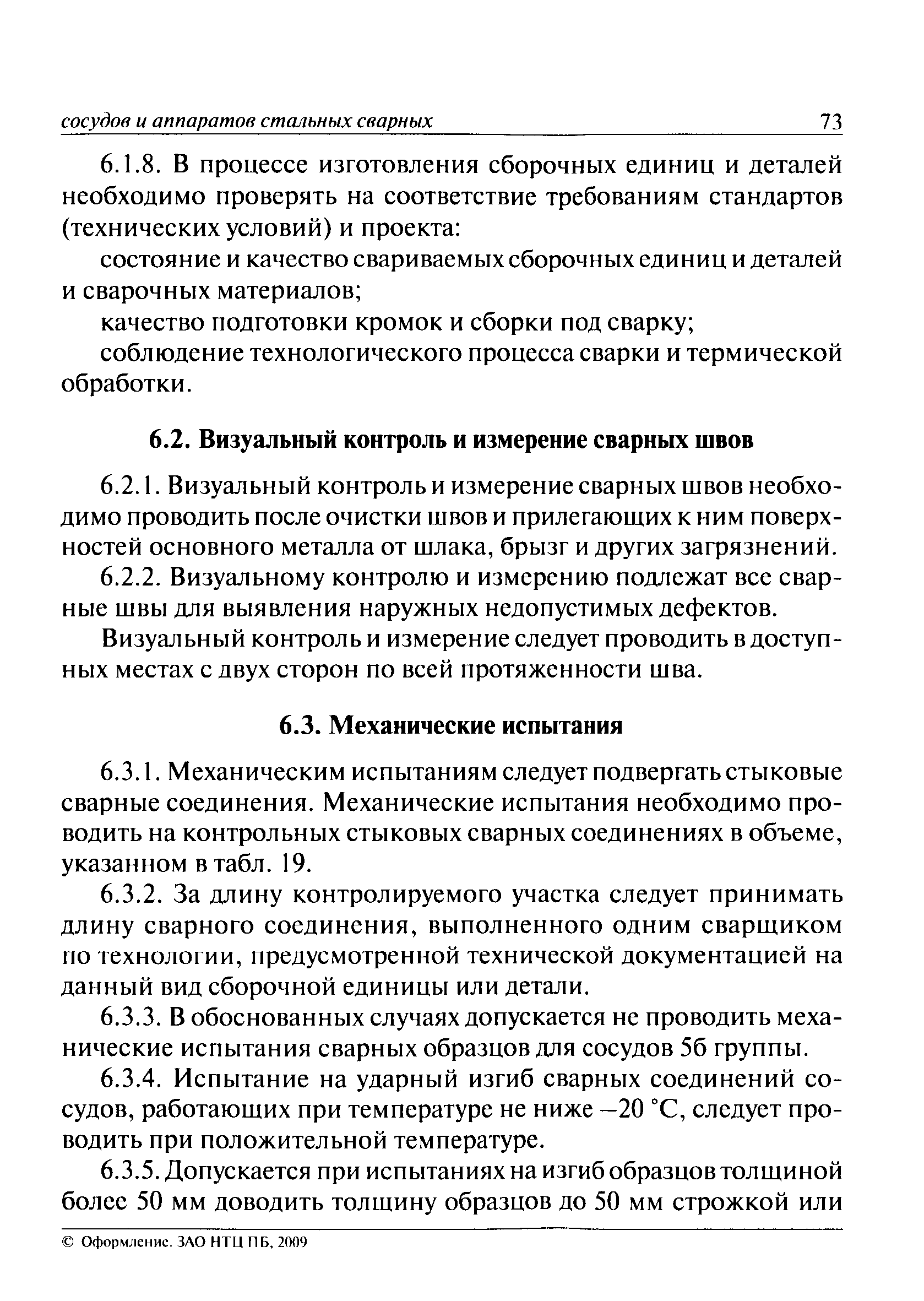 сосудов и аппаратов стальных сварных 73

6.1.8. В процессе изготовления сборочных единиц и деталей необходимо проверять на соответствие требованиям стандартов (технических условий) и проекта:

состояние и качество свариваемых сборочных единиц и деталей и сварочных материалов;

качество подготовки кромок и сборки под сварку;

соблюдение технологического процесса сварки и термической обработки.

6.2. Визуальный контроль и измерение сварных швов

6.2.1. Визуальный контроль и измерение сварных швов необходимо проводить после очистки швов и прилегающих к ним поверхностей основного металла от шлака, брызг и других загрязнений.

6.2.2. Визуальному контролю и измерению подлежат все сварные швы для выявления наружных недопустимых дефектов.

Визуальный контроль и измерение следует проводить в доступных местах с двух сторон по всей протяженности шва.

6.3. Механические испытания

6.3.1. Механическим испытаниям следует подвергать стыковые сварные соединения. Механические испытания необходимо проводить на контрольных стыковых сварных соединениях в объеме, указанном в табл. 19.

6.3.2. За длину контролируемого участка следует принимать длину сварного соединения, выполненного одним сварщиком по технологии, предусмотренной технической документацией на данный вид сборочной единицы или детали.

6.3.3. В обоснованных случаях допускается не проводить механические испытания сварных образцов для сосудов 5б группы.

6.3.4. Испытание на ударный изгиб сварных соединений сосудов, работающих при температуре не ниже –20 °С, следует проводить при положительной температуре.

6.3.5. Допускается при испытаниях на изгиб образцов толщиной более 50 мм доводить толщину образцов до 50 мм строжкой или

© Оформление. ЗАО НТЦ ПБ, 2009